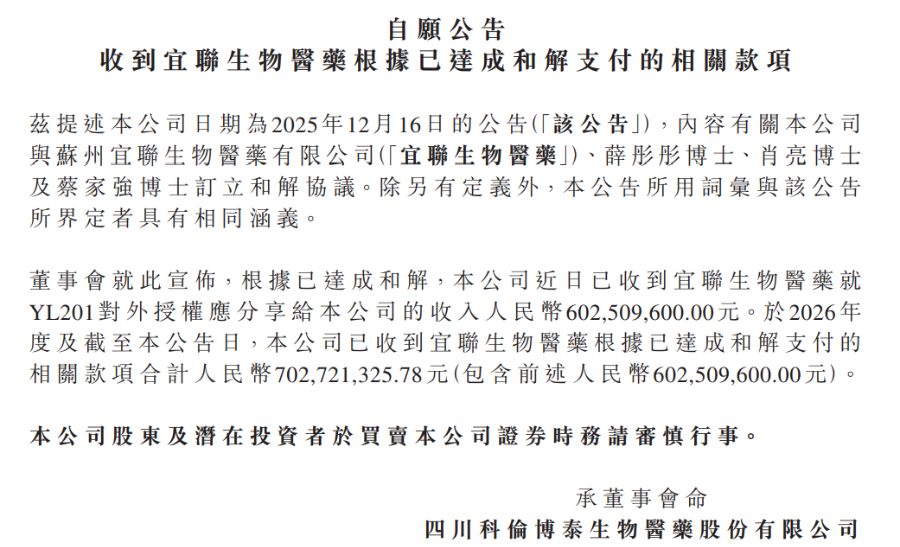 自願公告
收到宜聯生物醫藥根據已達成和解支付的相關款項

茲提述本公司日期為2025年12月16日的公告(「該公告」),內容有關本公司與蘇州宜聯生物醫藥有限公司(「宜聯生物醫藥」)、薛彤彤博士、肖亮博士及蔡家強博士訂立和解協議。除另有定義外,本公告所用詞彙與該公告所界定者具有相同涵義。

董事會就此宣佈,根據已達成和解,本公司近日已收到宜聯生物醫藥就YL201對外授權應分享給本公司的收入人民幣602,509,600.00元。於2026年度及截至本公告日,本公司已收到宜聯生物醫藥根據已達成和解支付的相關款項合計人民幣702,721,325.78元(包含前述人民幣602,509,600.00元)。

本公司股東及潛在投資者於買賣本公司證券時務請審慎行事。

承董事會命
四川科倫博泰生物醫藥股份有限公司